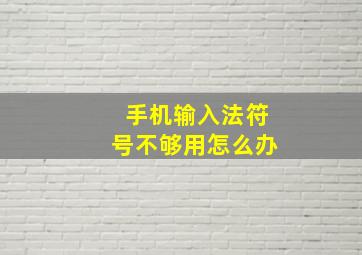 手机输入法符号不够用怎么办